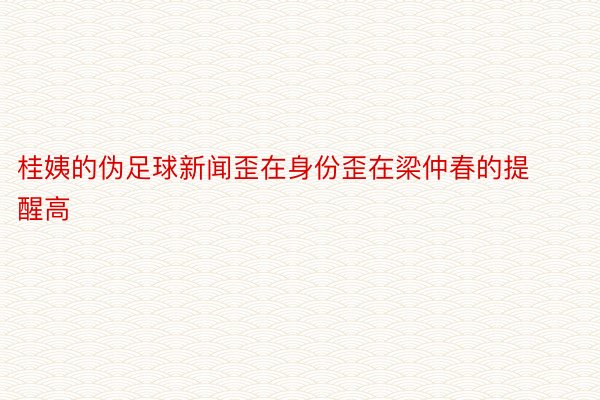 桂姨的伪足球新闻歪在身份歪在梁仲春的提醒高